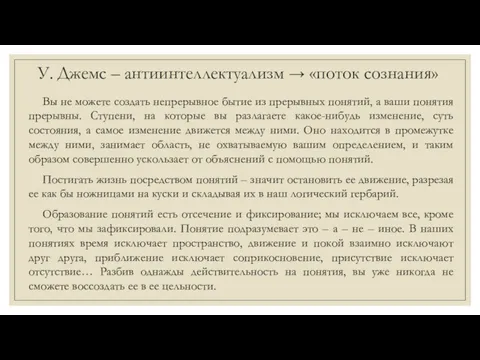 У. Джемс – антиинтеллектуализм → «поток сознания»

Вы не можете создать непрерывное бытие из прерывных понятий, а ваши понятия прерывны. Ступени, на которые вы разлагаете какое-нибудь изменение, суть состояния, а самое изменение движется между ними. Оно находится в промежутке между ними, занимает область, не охватываемую вашим определением, и таким образом совершенно ускользает от объяснений с помощью понятий.

Постигать жизнь посредством понятий – значит остановить ее движение, разрезая ее как бы ножницами на куски и складывая их в наш логический гербарий.

Образование понятий есть отсечение и фиксирование; мы исключаем все, кроме того, что мы зафиксировали. Понятие подразумевает это – а – не – иное. В наших понятиях время исключает пространство, движение и покой взаимно исключают друг друга, приближение исключает соприкосновение, присутствие исключает отсутствие… Разбив однажды действительность на понятия, вы уже никогда не сможете воссоздать ее в ее цельности.